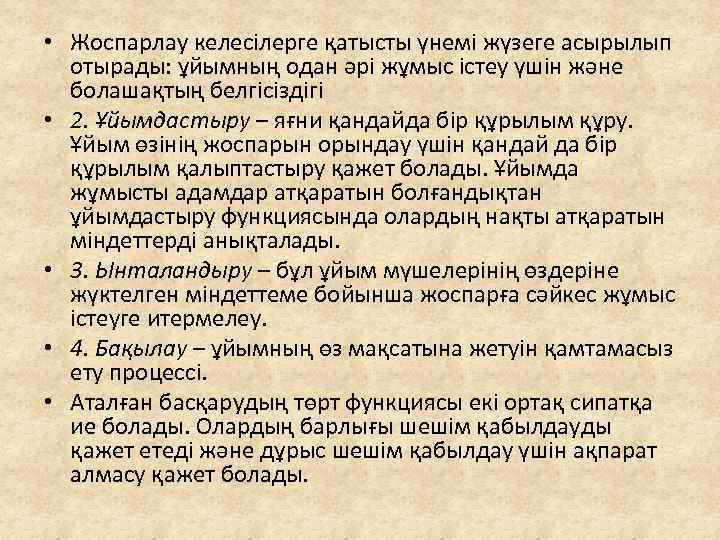 • Жоспарлау келесілерге қатысты үнемі жүзеге асырылып отырады: ұйымның одан әрі жұмыс істеу үшін және болашақтың белгісіздігі

• 2. Ұйымдастыру – яғни қандайда бір құрылым құру. Ұйым өзінің жоспарын орындау үшін қандай да бір құрылым қалыптастыру қажет болады. Ұйымда жұмысты адамдар атқаратын болғандықтан ұйымдастыру функциясында олардың нақты атқаратын міндеттерді анықталады.

• 3. Ынталандыру – бұл ұйым мүшелерінің өздеріне жүктелген міндеттеме бойынша жоспарға сәйкес жұмыс істеуге итермелеу.

• 4. Бақылау – ұйымның өз мақсатына жетуін қамтамасыз ету процессі.

• Аталған басқарудың төрт функциясы екі ортақ сипатқа ие болады. Олардың барлығы шешім қабылдауды қажет етеді және дұрыс шешім қабылдау үшін ақпарат алмасу қажет болады.